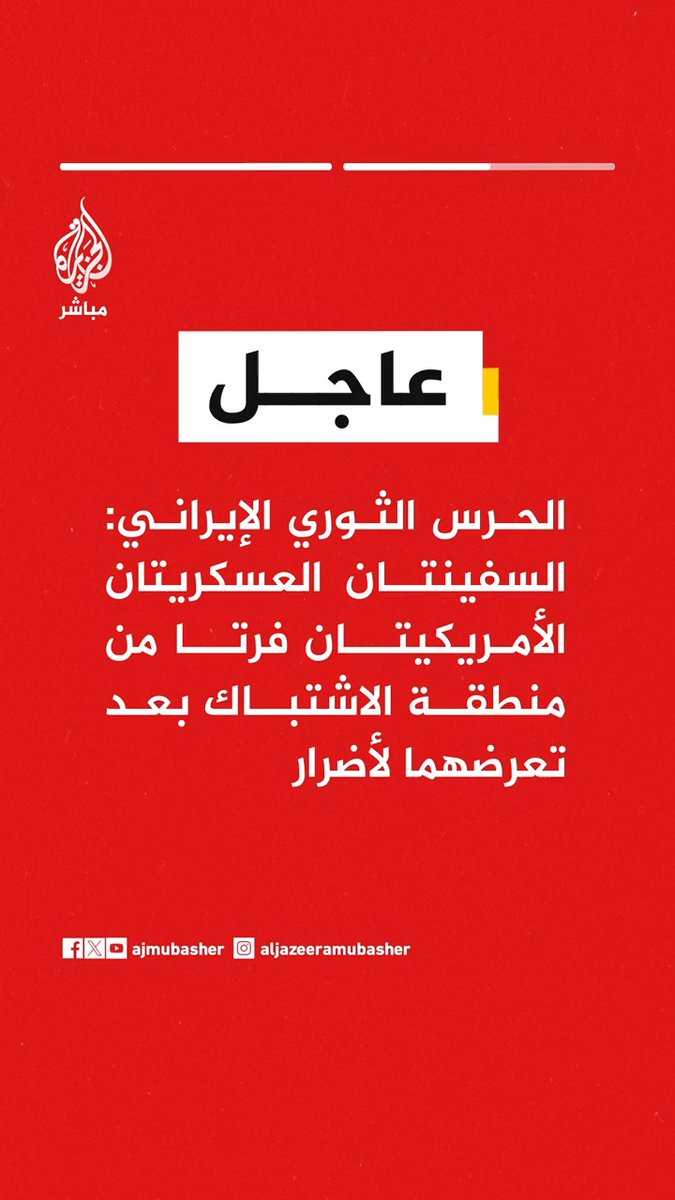 الجزيرة
مباشر

عاجل

الحرس الثوري الإيراني: السفينتان العسكريتان الأمريكيتان فرتا من منطقة الاشتباك بعد تعرضهما لأضرار

ajmubasher aljazeeramubasher